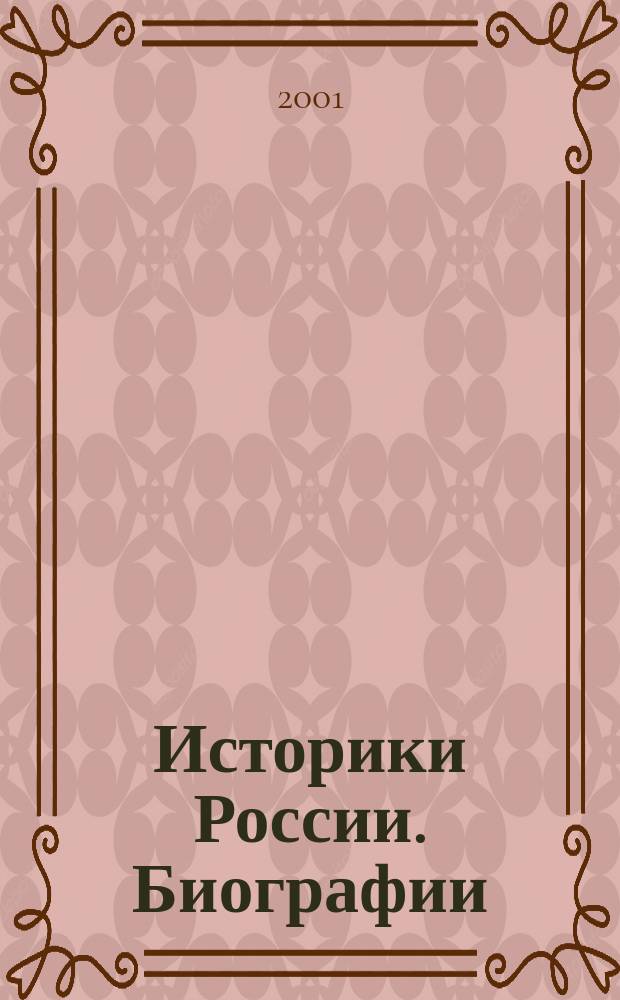 2001

Историки России. Биографии